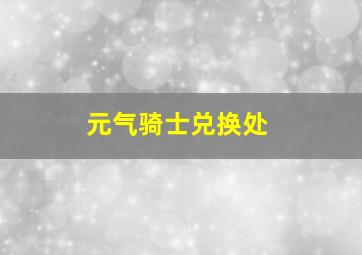 元气骑士兑换处